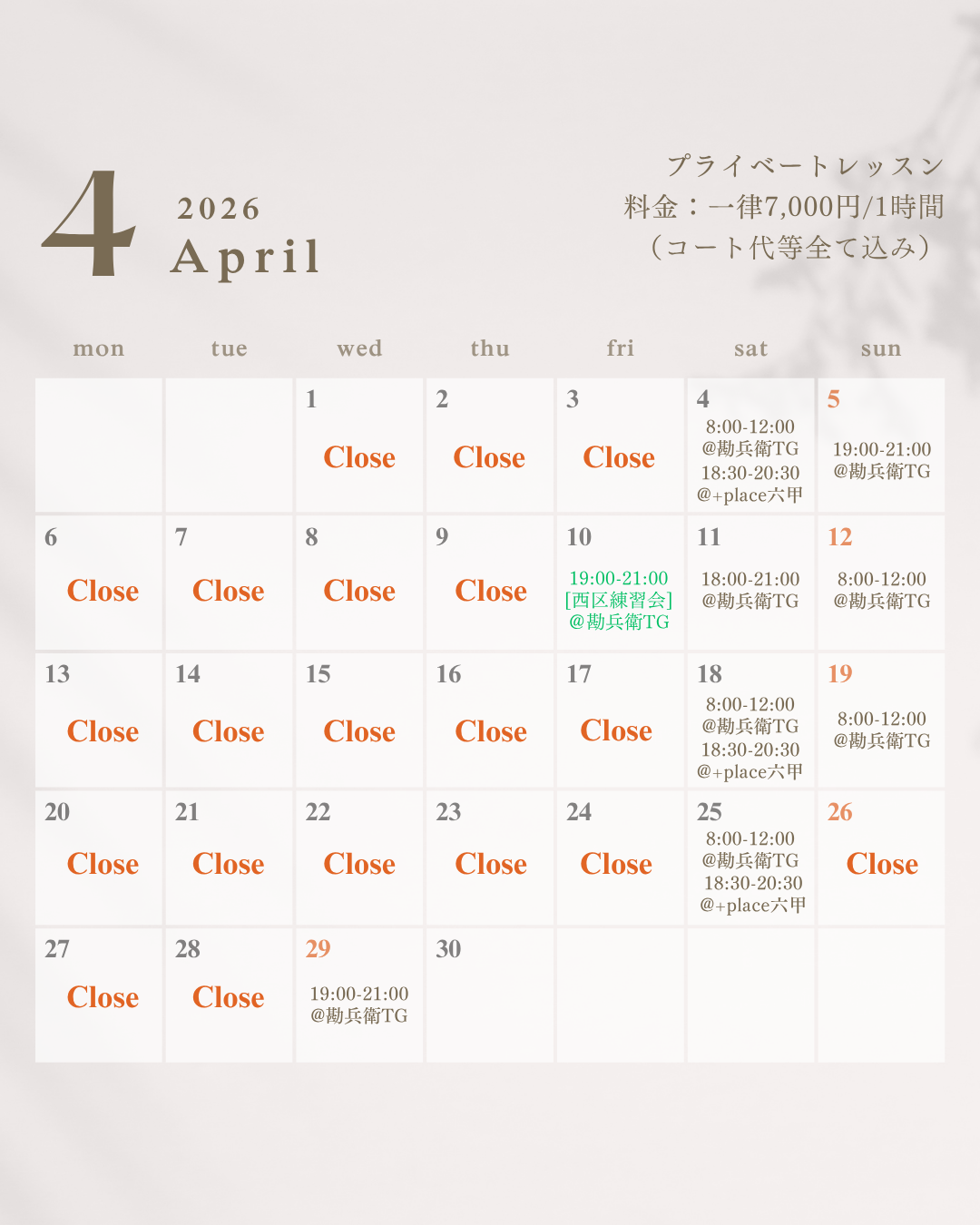 4
2026
April

プライベートレッスン
料金：一律7,000円/1時間
（コート代等全て込み）

| mon | tue | wed | thu | fri | sat | sun |
|---|---|---|---|---|---|---|
| | | 1 Close | 2 Close | 3 Close | 4 8:00-12:00 @勘兵衛TG 18:30-20:30 @+place六甲 | 5 19:00-21:00 @勘兵衛TG |
| 6 Close | 7 Close | 8 Close | 9 Close | 10 19:00-21:00 [西区練習会] @勘兵衛TG | 11 18:00-21:00 @勘兵衛TG | 12 8:00-12:00 @勘兵衛TG |
| 13 Close | 14 Close | 15 Close | 16 Close | 17 Close | 18 8:00-12:00 @勘兵衛TG 18:30-20:30 @+place六甲 | 19 8:00-12:00 @勘兵衛TG |
| 20 Close | 21 Close | 22 Close | 23 Close | 24 Close | 25 8:00-12:00 @勘兵衛TG 18:30-20:30 @+place六甲 | 26 Close |
| 27 Close | 28 Close | 29 19:00-21:00 @勘兵衛TG | 30 | | | |